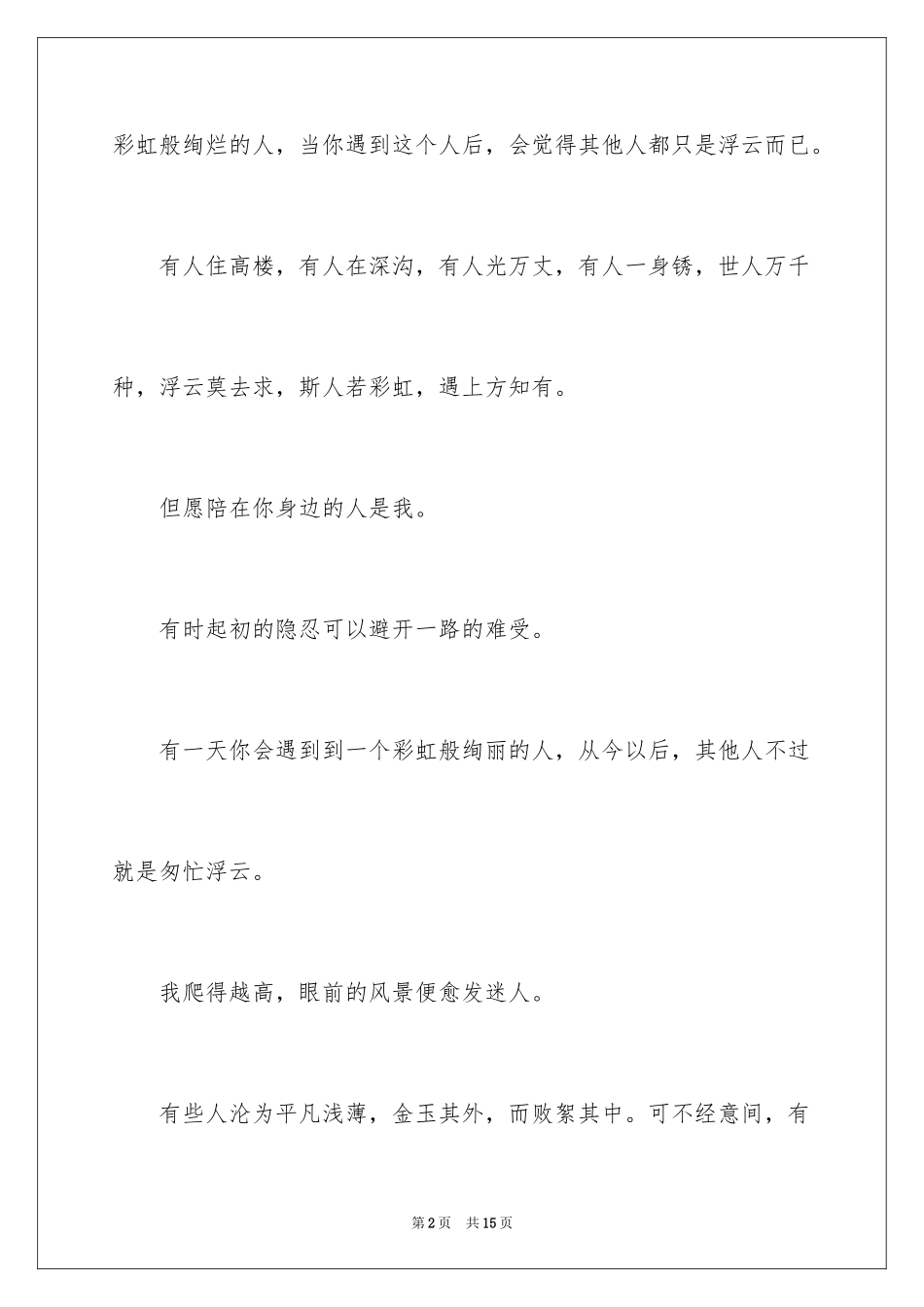 彩虹般绚烂的人，当你遇到这个人后，会觉得其他人都只是浮云而已。

有人住高楼，有人在深沟，有人光万丈，有人一身锈，世人万千种，浮云莫去求，斯人若彩虹，遇上方知有。

但愿陪在你身边的人是我。

有时起初的隐忍可以避开一路的难受。

有一天你会遇到到一个彩虹般绚丽的人，从今以后，其他人不过就是匆忙浮云。

我爬得越高，眼前的风景便愈发迷人。

有些人沦为平凡浅薄，金玉其外，而败絮其中。可不经意间，有

第2页 共15页